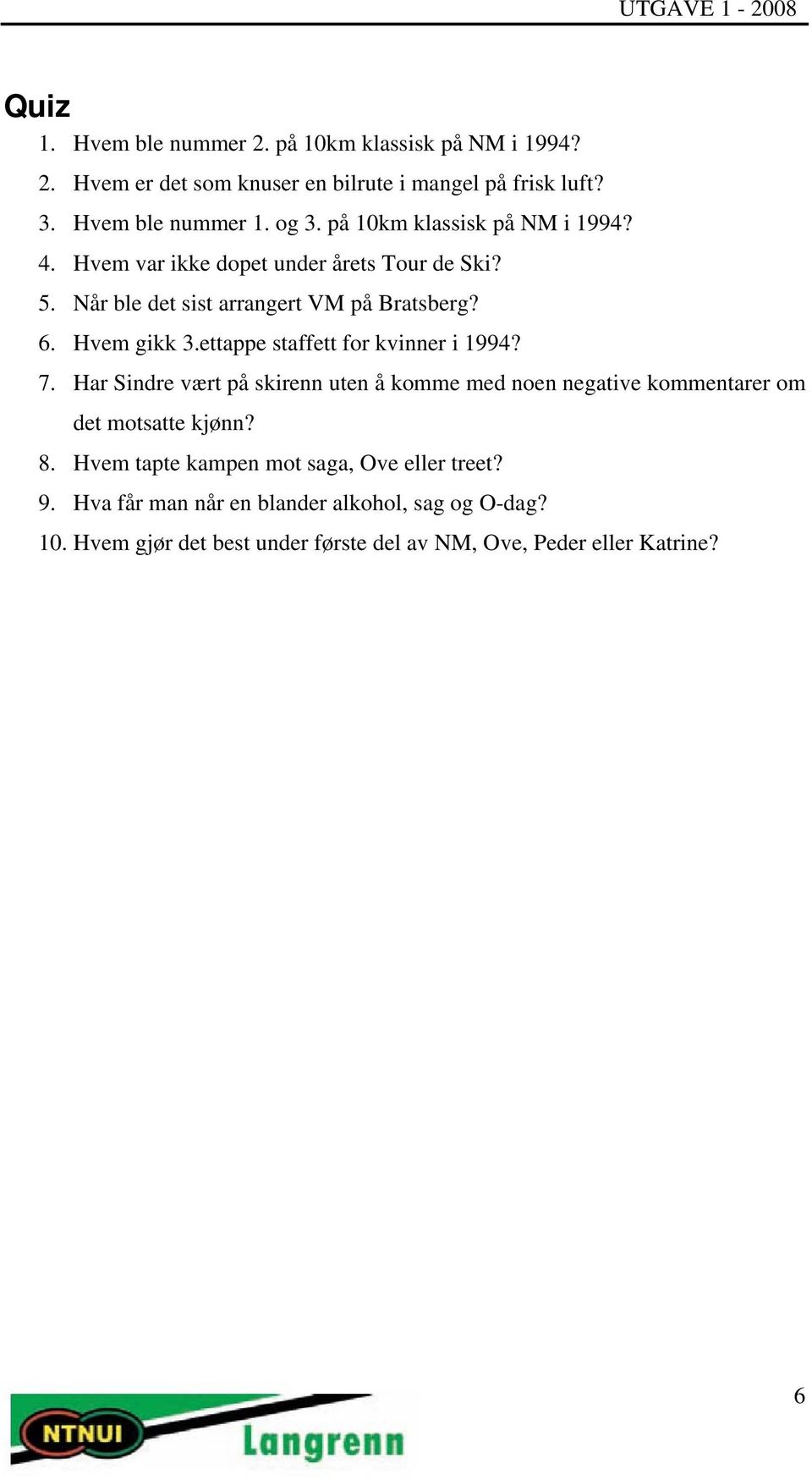 UTGAVE 1 - 2008

Quiz

1. Hvem ble nummer 2. på 10km klassisk på NM i 1994?
2. Hvem er det som knuser en bilrute i mangel på frisk luft?
3. Hvem ble nummer 1. og 3. på 10km klassisk på NM i 1994?
4. Hvem var ikke dopet under årets Tour de Ski?
5. Når ble det sist arrangert VM på Bratsberg?
6. Hvem gikk 3.ettappe staffett for kvinner i 1994?
7. Har Sindre vært på skirenn uten å komme med noen negative kommentarer om det motsatte kjønn?
8. Hvem tapte kampen mot saga, Ove eller treet?
9. Hva får man når en blander alkohol, sag og O-dag?
10. Hvem gjør det best under første del av NM, Ove, Peder eller Katrine?

6

NTNUI Langrenn